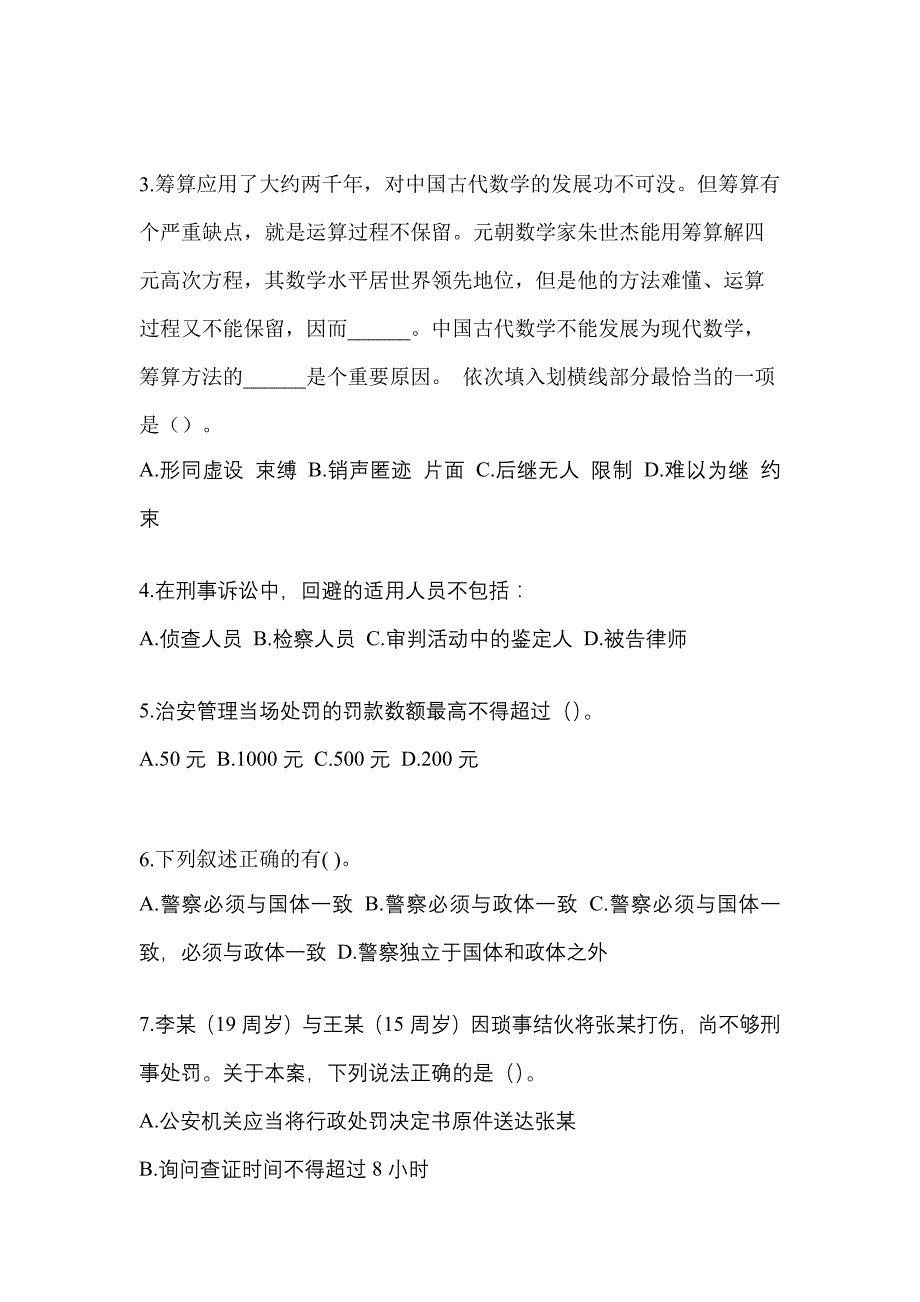 3.筹算应用了大约两千年，对中国古代数学的发展功不可没。但筹算有个严重缺点，就是运算过程不保留。元朝数学家朱世杰能用筹算解四元高次方程，其数学水平居世界领先地位，但是他的方法难懂、运算过程又不能保留，因而______。中国古代数学不能发展为现代数学，筹算方法的______是个重要原因。 依次填入划横线部分最恰当的一项是（）。
A.形同虚设 束缚 B.销声匿迹 片面 C.后继无人 限制 D.难以为继 约束

4.在刑事诉讼中，回避的适用人员不包括：
A.侦查人员 B.检察人员 C.审判活动中的鉴定人 D.被告律师

5.治安管理当场处罚的罚款数额最高不得超过（）。
A.50 元 B.1000 元 C.500 元 D.200 元

6.下列叙述正确的有( )。
A.警察必须与国体一致 B.警察必须与政体一致 C.警察必须与国体一致，必须与政体一致 D.警察独立于国体和政体之外

7.李某（19 周岁）与王某（15 周岁）因琐事结伙将张某打伤，尚不够刑事处罚。关于本案，下列说法正确的是（）。
A.公安机关应当将行政处罚决定书原件送达张某
B.询问查证时间不得超过 8 小时